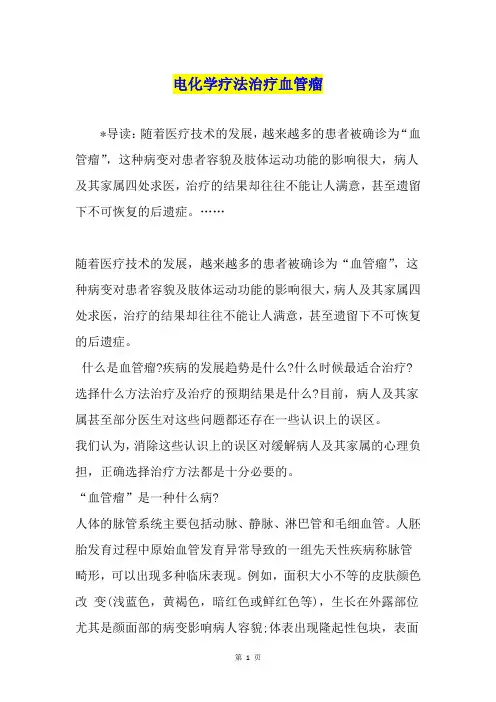 电化学疗法治疗血管瘤

*导读：随着医疗技术的发展，越来越多的患者被确诊为“血管瘤”，这种病变对患者容貌及肢体运动功能的影响很大，病人及其家属四处求医，治疗的结果却往往不能让人满意，甚至遗留下不可恢复的后遗症。……

随着医疗技术的发展，越来越多的患者被确诊为“血管瘤”，这种病变对患者容貌及肢体运动功能的影响很大，病人及其家属四处求医，治疗的结果却往往不能让人满意，甚至遗留下不可恢复的后遗症。

什么是血管瘤?疾病的发展趋势是什么?什么时候最适合治疗?选择什么方法治疗及治疗的预期结果是什么?目前，病人及其家属甚至部分医生对这些问题都还存在一些认识上的误区。

我们认为，消除这些认识上的误区对缓解病人及其家属的心理负担，正确选择治疗方法都是十分必要的。

“血管瘤”是一种什么病?

人体的脉管系统主要包括动脉、静脉、淋巴管和毛细血管。人胚胎发育过程中原始血管发育异常导致的一组先天性疾病称脉管畸形，可以出现多种临床表现。例如，面积大小不等的皮肤颜色改 变(浅蓝色，黄褐色，暗红色或鲜红色等)，生长在外露部位尤其是颜面部的病变影响病人容貌;体表出现隆起性包块，表面

第 1 页